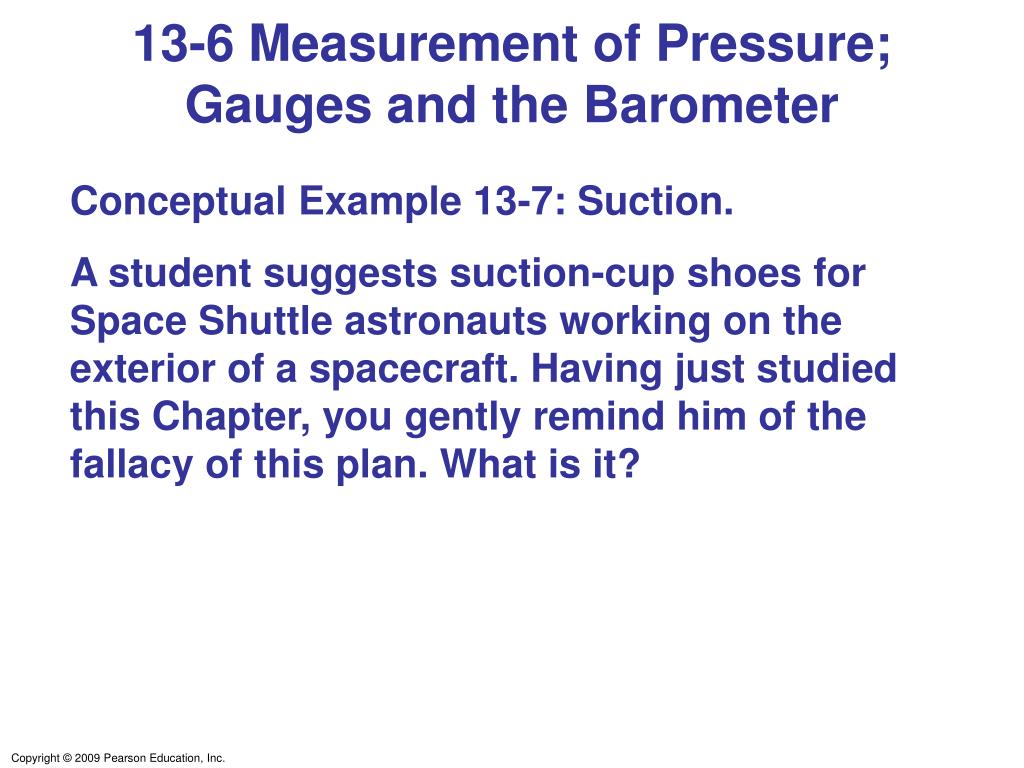 13-6 Measurement of Pressure; Gauges and the Barometer

Conceptual Example 13-7: Suction.

A student suggests suction-cup shoes for Space Shuttle astronauts working on the exterior of a spacecraft. Having just studied this Chapter, you gently remind him of the fallacy of this plan. What is it?

Copyright © 2009 Pearson Education, Inc.